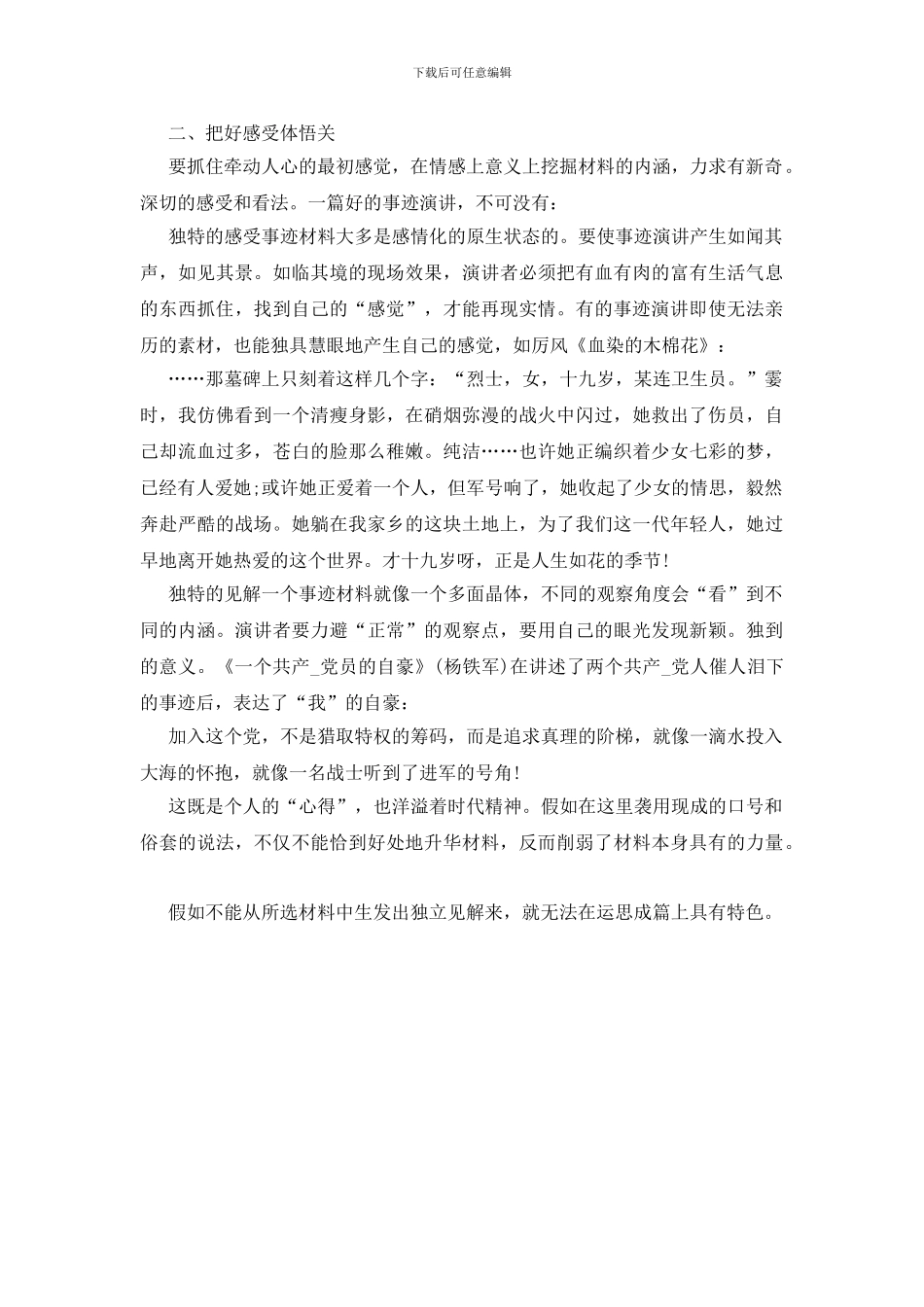 下载后可任意编辑

二、把好感受体悟关

要抓住牵动人心的最初感觉，在情感上意义上挖掘材料的内涵，力求有新奇。深切的感受和看法。一篇好的事迹演讲，不可没有：

独特的感受事迹材料大多是感情化的原生状态的。要使事迹演讲产生如闻其声，如见其景。如临其境的现场效果，演讲者必须把有血有肉的富有生活气息的东西抓住，找到自己的“感觉”，才能再现实情。有的事迹演讲即使无法亲历的素材，也能独具慧眼地产生自己的感觉，如厉风《血染的木棉花》：

……那墓碑上只刻着这样几个字：“烈士，女，十九岁，某连卫生员。”霎时，我仿佛看到一个清瘦身影，在硝烟弥漫的战火中闪过，她救出了伤员，自己却流血过多，苍白的脸那么稚嫩。纯洁……也许她正编织着少女七彩的梦，已经有人爱她;或许她正爱着一个人，但军号响了，她收起了少女的情思，毅然奔赴严酷的战场。她躺在我家乡的这块土地上，为了我们这一代年轻人，她过早地离开她热爱的这个世界。才十九岁呀，正是人生如花的季节!

独特的见解一个事迹材料就像一个多面晶体，不同的观察角度会“看”到不同的内涵。演讲者要力避“正常”的观察点，要用自己的眼光发现新颖。独到的意义。《一个共产_党员的自豪》(杨铁军)在讲述了两个共产_党人催人泪下的事迹后，表达了“我”的自豪：

加入这个党，不是猎取特权的筹码，而是追求真理的阶梯，就像一滴水投入大海的怀抱，就像一名战士听到了进军的号角!

这既是个人的“心得”，也洋溢着时代精神。假如在这里袭用现成的口号和俗套的说法，不仅不能恰到好处地升华材料，反而削弱了材料本身具有的力量。

假如不能从所选材料中生发出独立见解来，就无法在运思成篇上具有特色。